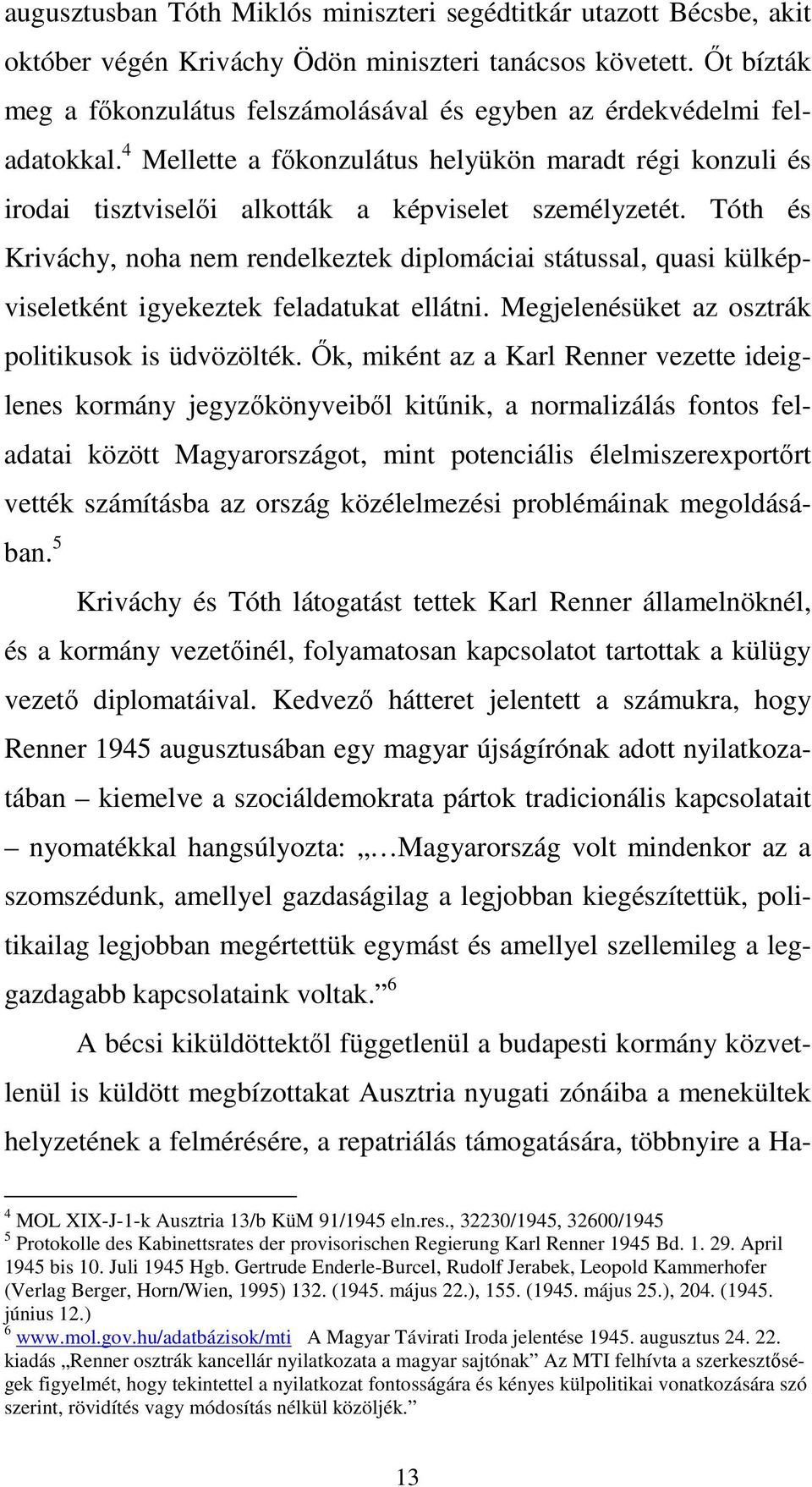 augusztusban Tóth Miklós miniszteri segédtitkár utazott Bécsbe, akit október végén Kriváchy Ödön miniszteri tanácsos követett. Őt bízták meg a főkonzulátus felszámolásával és egyben az érdekvédelmi feladatokkal.$^4$ Mellette a főkonzulátus helyükön maradt régi konzuli és irodai tisztviselői alkották a képviselet személyzetét. Tóth és Kriváchy, noha nem rendelkeztek diplomáciai státussal, quasi külképviseletként igyekeztek feladatukat ellátni. Megjelenésüket az osztrák politikusok is üdvözölték. Ők, miként az a Karl Renner vezette ideiglenes kormány jegyzőkönyveiből kitűnik, a normalizálás fontos feladatai között Magyarországot, mint potenciális élelmiszerexportőrt vették számításba az ország közélelmezési problémáinak megoldásában.$^5$

Kriváchy és Tóth látogatást tettek Karl Renner államelnöknél, és a kormány vezetőinél, folyamatosan kapcsolatot tartottak a külügy vezető diplomatáival. Kedvező hátteret jelentett a számukra, hogy Renner 1945 augusztusában egy magyar újságírónak adott nyilatkozatában – kiemelve a szociáldemokrata pártok tradicionális kapcsolatait – nyomatékkal hangsúlyozta: „…Magyarország volt mindenkor az a szomszédunk, amellyel gazdaságilag a legjobban kiegészítettük, politikailag legjobban megértettük egymást és amellyel szellemileg a leggazdagabb kapcsolataink voltak.”$^6$

A bécsi kiküldöttektől függetlenül a budapesti kormány közvetlenül is küldött megbízottakat Ausztria nyugati zónáiba a menekültek helyzetének a felmérésére, a repatriálás támogatására, többnyire a Ha-

$^4$ MOL XIX-J-1-k Ausztria 13/b KüM 91/1945 eln.res., 32230/1945, 32600/1945
$^5$ Protokolle des Kabinettsrates der provisorischen Regierung Karl Renner 1945 Bd. 1. 29. April 1945 bis 10. Juli 1945 Hgb. Gertrude Enderle-Burcel, Rudolf Jerabek, Leopold Kammerhofer (Verlag Berger, Horn/Wien, 1995) 132. (1945. május 22.), 155. (1945. május 25.), 204. (1945. június 12.)
$^6$ www.mol.gov.hu/adatbázisok/mti A Magyar Távirati Iroda jelentése 1945. augusztus 24. 22. kiadás „Renner osztrák kancellár nyilatkozata a magyar sajtónak” Az MTI felhívta a szerkesztőségek figyelmét, hogy tekintettel a nyilatkozat fontosságára és kényes külpolitikai vonatkozására szó szerint, rövidítés vagy módosítás nélkül közöljék.”

13